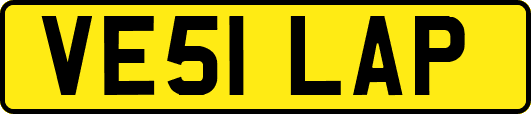 VE51 LAP